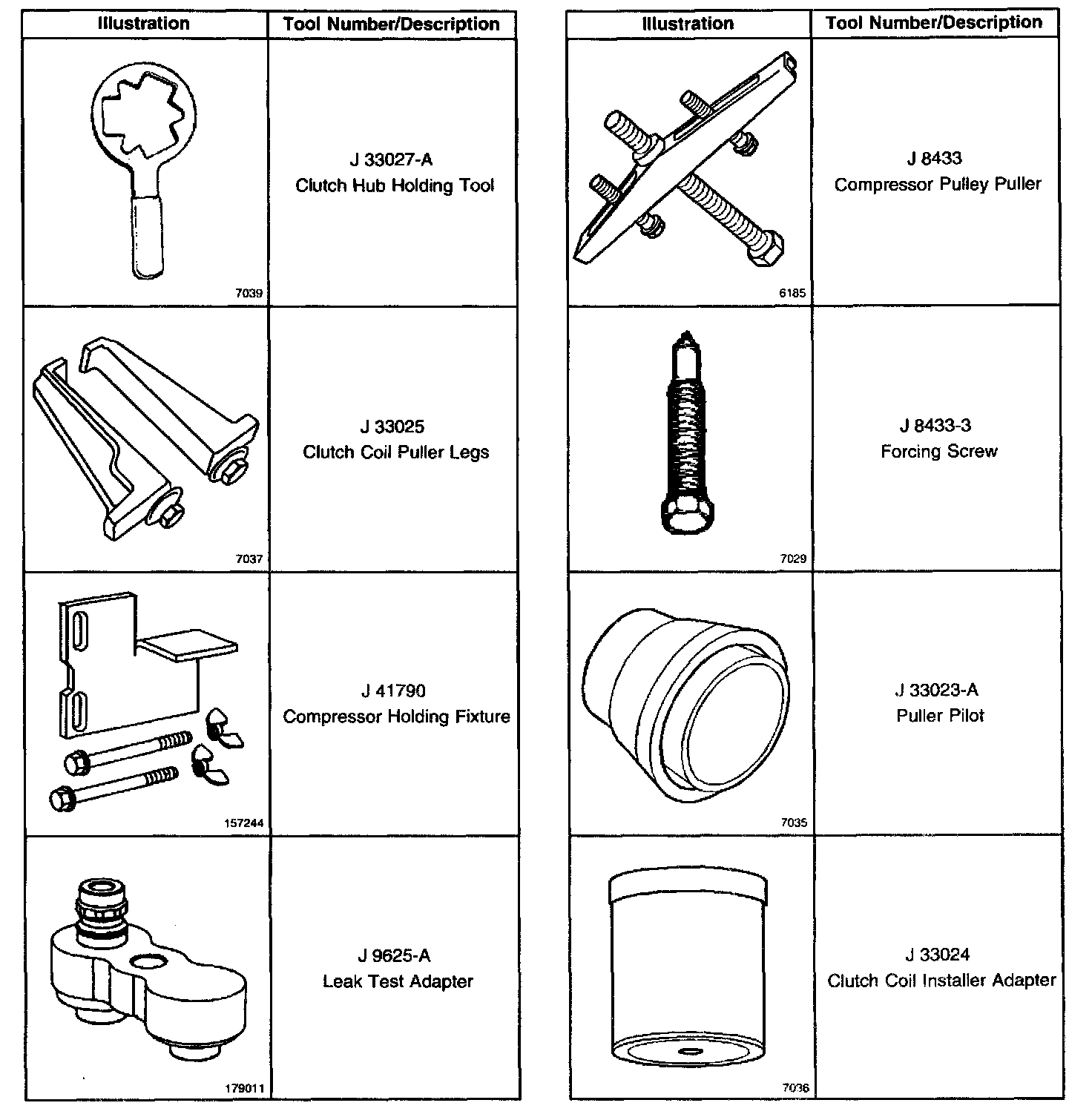 | Illustration | Tool Number/Description |
|---|---|
| 7039 | J 33027-A Clutch Hub Holding Tool |
| 7037 | J 33025 Clutch Coil Puller Legs |
| 157244 | J 41790 Compressor Holding Fixture |
| 179011 | J 9625-A Leak Test Adapter |

| Illustration | Tool Number/Description |
|---|---|
| 6185 | J 8433 Compressor Pulley Puller |
| 7029 | J 8433-3 Forcing Screw |
| 7035 | J 33023-A Puller Pilot |
| 7036 | J 33024 Clutch Coil Installer Adapter |